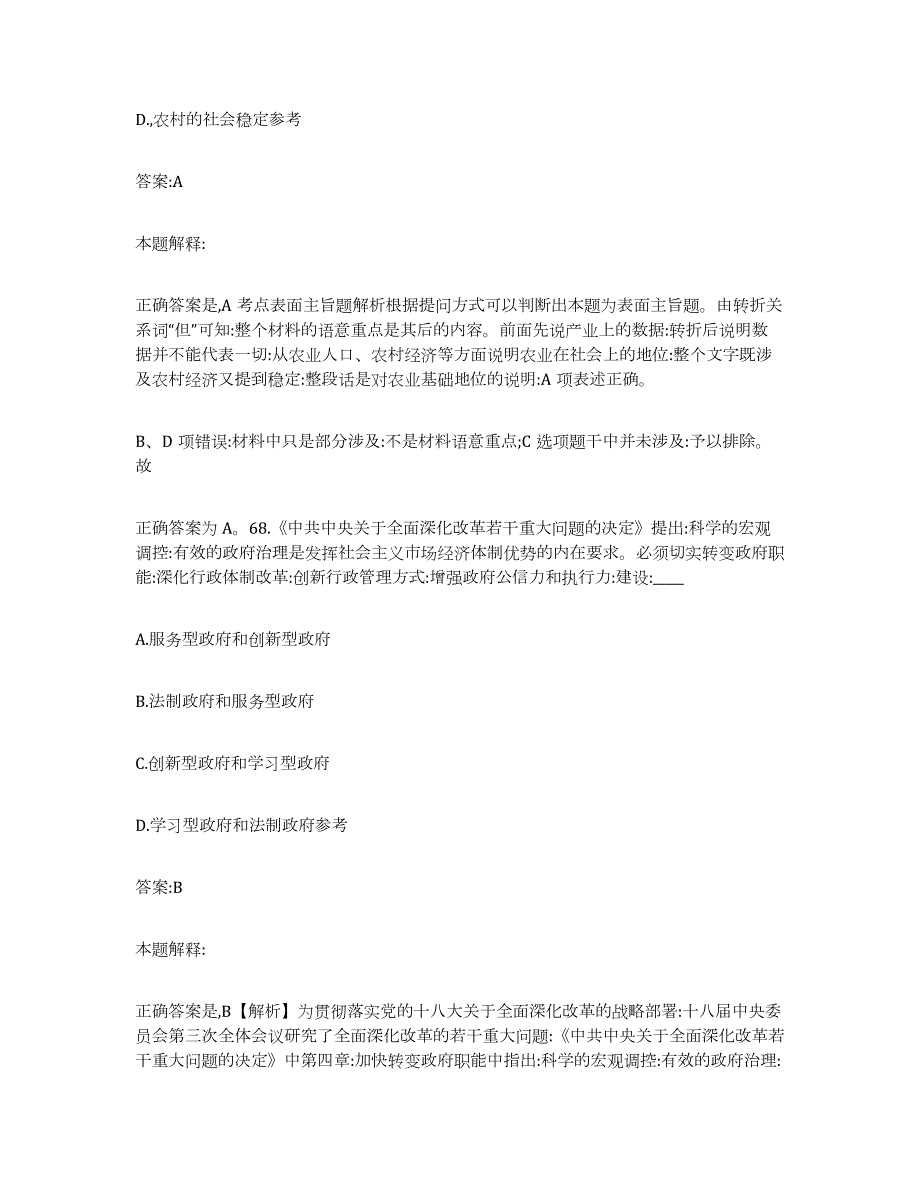 D.,农村的社会稳定参考

答案:A

本题解释:

正确答案是,A 考点表面主旨题解析根据提问方式可以判断出本题为表面主旨题。由转折关系词“但”可知:整个材料的语意重点是其后的内容。前面先说产业上的数据:转折后说明数据并不能代表一切:从农业人口、农村经济等方面说明农业在社会上的地位:整个文字既涉及农村经济又提到稳定:整段话是对农业基础地位的说明:A 项表述正确。

B、D 项错误:材料中只是部分涉及:不是材料语意重点;C 选项题干中并未涉及:予以排除。故

正确答案为 A。68.《中共中央关于全面深化改革若干重大问题的决定》提出:科学的宏观调控:有效的政府治理是发挥社会主义市场经济体制优势的内在要求。必须切实转变政府职能:深化行政体制改革:创新行政管理方式:增强政府公信力和执行力:建设:____

A.服务型政府和创新型政府

B.法制政府和服务型政府

C.创新型政府和学习型政府

D.学习型政府和法制政府参考

答案:B

本题解释:

正确答案是,B【解析】为贯彻落实党的十八大关于全面深化改革的战略部署:十八届中央委员会第三次全体会议研究了全面深化改革的若干重大问题:《中共中央关于全面深化改革若干重大问题的决定》中第四章:加快转变政府职能中指出:科学的宏观调控:有效的政府治理: